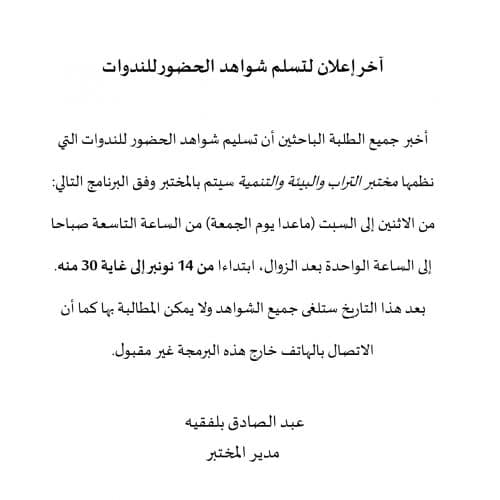 آخر إعلان لتسلم شواهد الحضور للندوات

أخبر جميع الطلبة الباحثين أن تسليم شواهد الحضور للندوات التي نظمها مختبر التراب والبيئة والتنمية سيتم بالمختبر وفق البرنامج التالي: من الاثنين إلى السبت (ماعدا يوم الجمعة) من الساعة التاسعة صباحا إلى الساعة الواحدة بعد الزوال، ابتداءا من 14 نونبر إلى غاية 30 منه. بعد هذا التاريخ ستلغى جميع الشواهد ولا يمكن المطالبة بها كما أن الاتصال بالهاتف خارج هذه البرمجة غير مقبول.

عبد الصادق بلفقيه
مدير المختبر